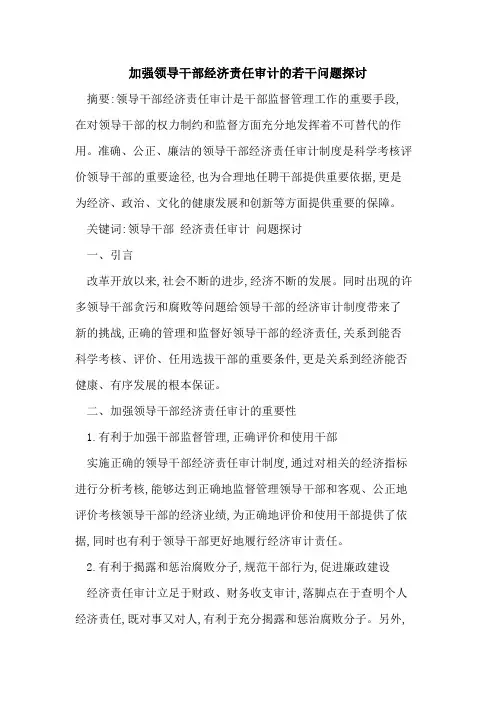 加强领导干部经济责任审计的若干问题探讨

摘要:领导干部经济责任审计是干部监督管理工作的重要手段,在对领导干部的权力制约和监督方面充分地发挥着不可替代的作用。准确、公正、廉洁的领导干部经济责任审计制度是科学考核评价领导干部的重要途径,也为合理地任聘干部提供重要依据,更是为经济、政治、文化的健康发展和创新等方面提供重要的保障。

关键词:领导干部 经济责任审计 问题探讨

一、引言

改革开放以来,社会不断的进步,经济不断的发展。同时出现的许多领导干部贪污和腐败等问题给领导干部的经济审计制度带来了新的挑战,正确的管理和监督好领导干部的经济责任,关系到能否科学考核、评价、任用选拔干部的重要条件,更是关系到经济能否健康、有序发展的根本保证。

二、加强领导干部经济责任审计的重要性

1.有利于加强干部监督管理,正确评价和使用干部

实施正确的领导干部经济责任审计制度,通过对相关的经济指标进行分析考核,能够达到正确地监督管理领导干部和客观、公正地评价考核领导干部的经济业绩,为正确地评价和使用干部提供了依据,同时也有利于领导干部更好地履行经济审计责任。

2.有利于揭露和惩治腐败分子,规范干部行为,促进廉政建设

经济责任审计立足于财政、财务收支审计,落脚点在于查明个人经济责任,既对事又对人,有利于充分揭露和惩治腐败分子。另外,